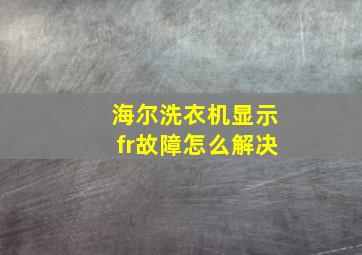 海尔洗衣机显示fr故障怎么解决